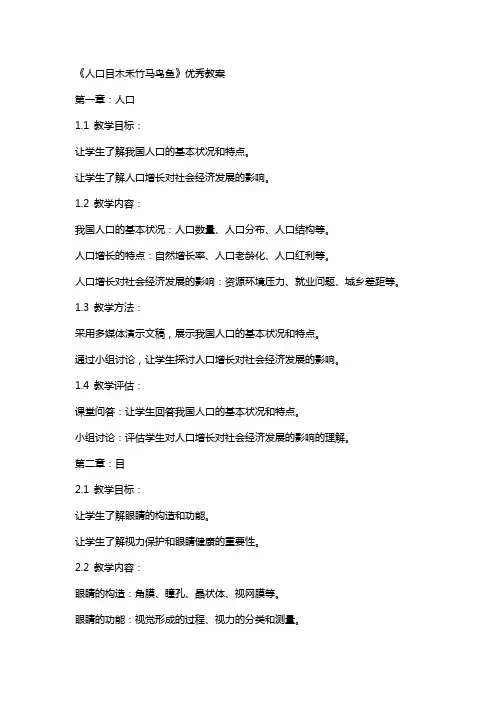 《人口目木禾竹马鸟鱼》优秀教案

第一章：人口

1.1 教学目标：

让学生了解我国人口的基本状况和特点。

让学生了解人口增长对社会经济发展的影响。

1.2 教学内容：

我国人口的基本状况：人口数量、人口分布、人口结构等。

人口增长的特点：自然增长率、人口老龄化、人口红利等。

人口增长对社会经济发展的影响：资源环境压力、就业问题、城乡差距等。

1.3 教学方法：

采用多媒体演示文稿，展示我国人口的基本状况和特点。

通过小组讨论，让学生探讨人口增长对社会经济发展的影响。

1.4 教学评估：

课堂问答：让学生回答我国人口的基本状况和特点。

小组讨论：评估学生对人口增长对社会经济发展的影响的理解。

第二章：目

2.1 教学目标：

让学生了解眼睛的构造和功能。

让学生了解视力保护和眼睛健康的重要性。

2.2 教学内容：

眼睛的构造：角膜、瞳孔、晶状体、视网膜等。

眼睛的功能：视觉形成的过程、视力的分类和测量。